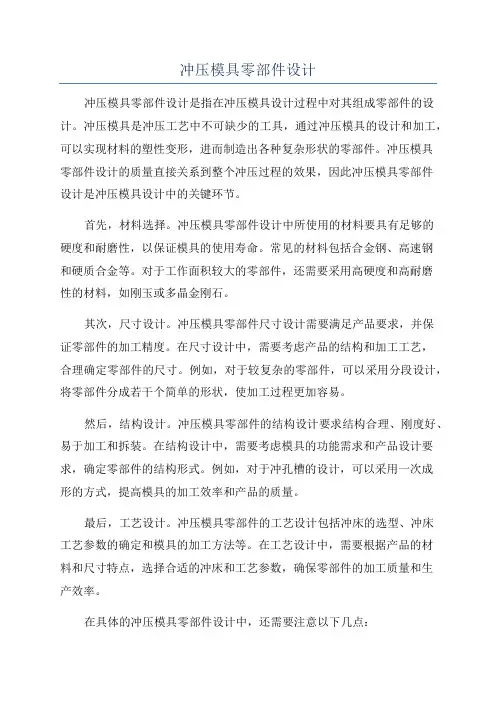 冲压模具零部件设计

冲压模具零部件设计是指在冲压模具设计过程中对其组成零部件的设计。冲压模具是冲压工艺中不可缺少的工具，通过冲压模具的设计和加工，可以实现材料的塑性变形，进而制造出各种复杂形状的零部件。冲压模具零部件设计的质量直接关系到整个冲压过程的效果，因此冲压模具零部件设计是冲压模具设计中的关键环节。

首先，材料选择。冲压模具零部件设计中所使用的材料要具有足够的硬度和耐磨性，以保证模具的使用寿命。常见的材料包括合金钢、高速钢和硬质合金等。对于工作面积较大的零部件，还需要采用高硬度和高耐磨性的材料，如刚玉或多晶金刚石。

其次，尺寸设计。冲压模具零部件尺寸设计需要满足产品要求，并保证零部件的加工精度。在尺寸设计中，需要考虑产品的结构和加工工艺，合理确定零部件的尺寸。例如，对于较复杂的零部件，可以采用分段设计，将零部件分成若干个简单的形状，使加工过程更加容易。

然后，结构设计。冲压模具零部件的结构设计要求结构合理、刚度好、易于加工和拆装。在结构设计中，需要考虑模具的功能需求和产品设计要求，确定零部件的结构形式。例如，对于冲孔槽的设计，可以采用一次成形的方式，提高模具的加工效率和产品的质量。

最后，工艺设计。冲压模具零部件的工艺设计包括冲床的选型、冲床工艺参数的确定和模具的加工方法等。在工艺设计中，需要根据产品的材料和尺寸特点，选择合适的冲床和工艺参数，确保零部件的加工质量和生产效率。

在具体的冲压模具零部件设计中，还需要注意以下几点：